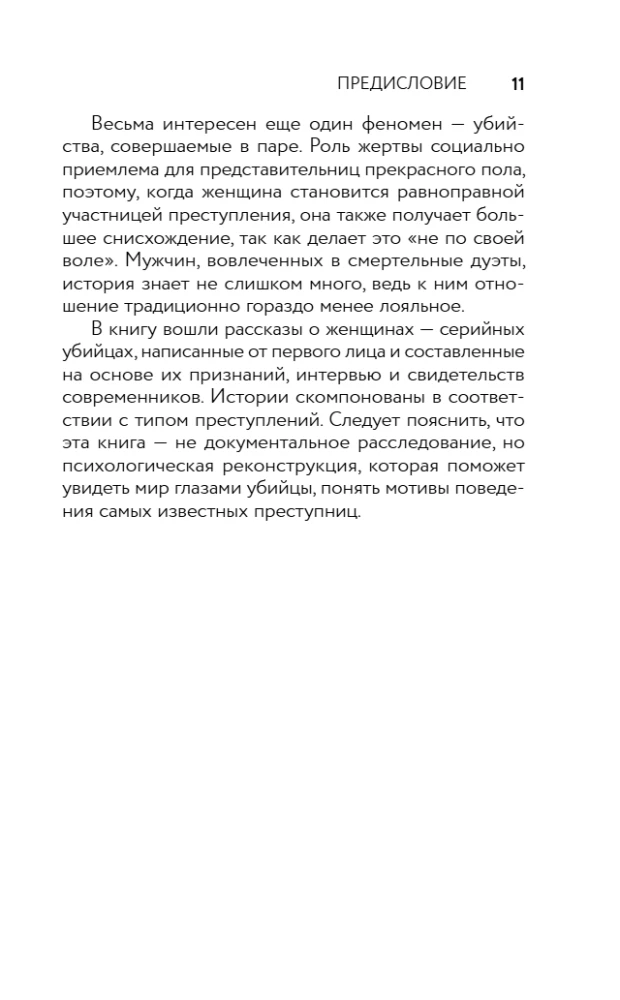 ПРЕДИСЛОВИЕ 11

Весьма интересен еще один феномен — убийства, совершаемые в паре. Роль жертвы социально приемлема для представительниц прекрасного пола, поэтому, когда женщина становится равноправной участницей преступления, она также получает большее снисхождение, так как делает это «не по своей воле». Мужчин, вовлеченных в смертельные дуэты, история знает не слишком много, ведь к ним отношение традиционно гораздо менее лояльное.

В книгу вошли рассказы о женщинах — серийных убийцах, написанные от первого лица и составленные на основе их признаний, интервью и свидетельств современников. Истории скомпонованы в соответствии с типом преступлений. Следует пояснить, что эта книга — не документальное расследование, но психологическая реконструкция, которая поможет увидеть мир глазами убийцы, понять мотивы поведения самых известных преступниц.